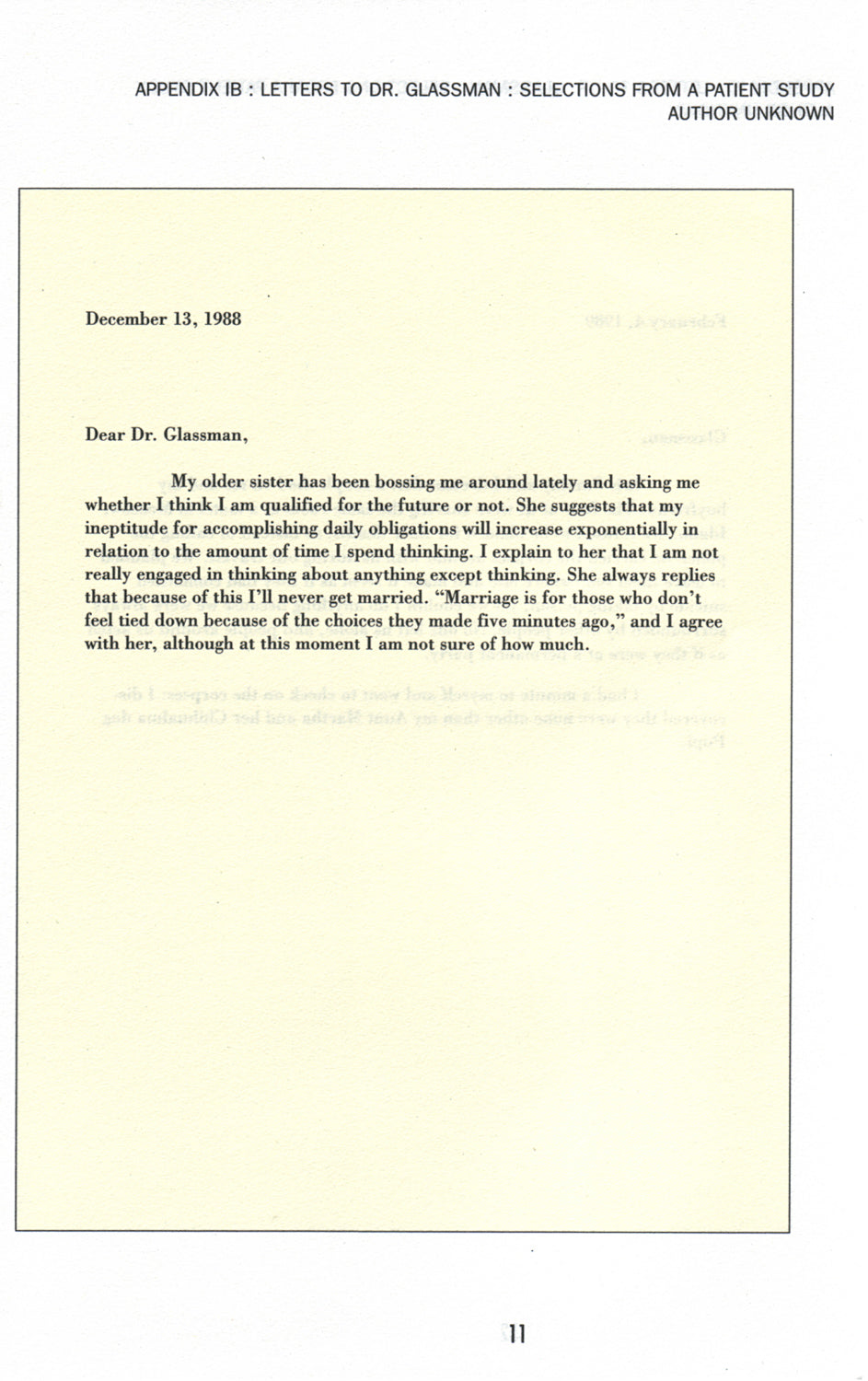 APPENDIX IB : LETTERS TO DR. GLASSMAN : SELECTIONS FROM A PATIENT STUDY
AUTHOR UNKNOWN

December 13, 1988

Dear Dr. Glassman,

My older sister has been bossing me around lately and asking me whether I think I am qualified for the future or not. She suggests that my ineptitude for accomplishing daily obligations will increase exponentially in relation to the amount of time I spend thinking. I explain to her that I am not really engaged in thinking about anything except thinking. She always replies that because of this I'll never get married. "Marriage is for those who don't feel tied down because of the choices they made five minutes ago," and I agree with her, although at this moment I am not sure of how much.

11